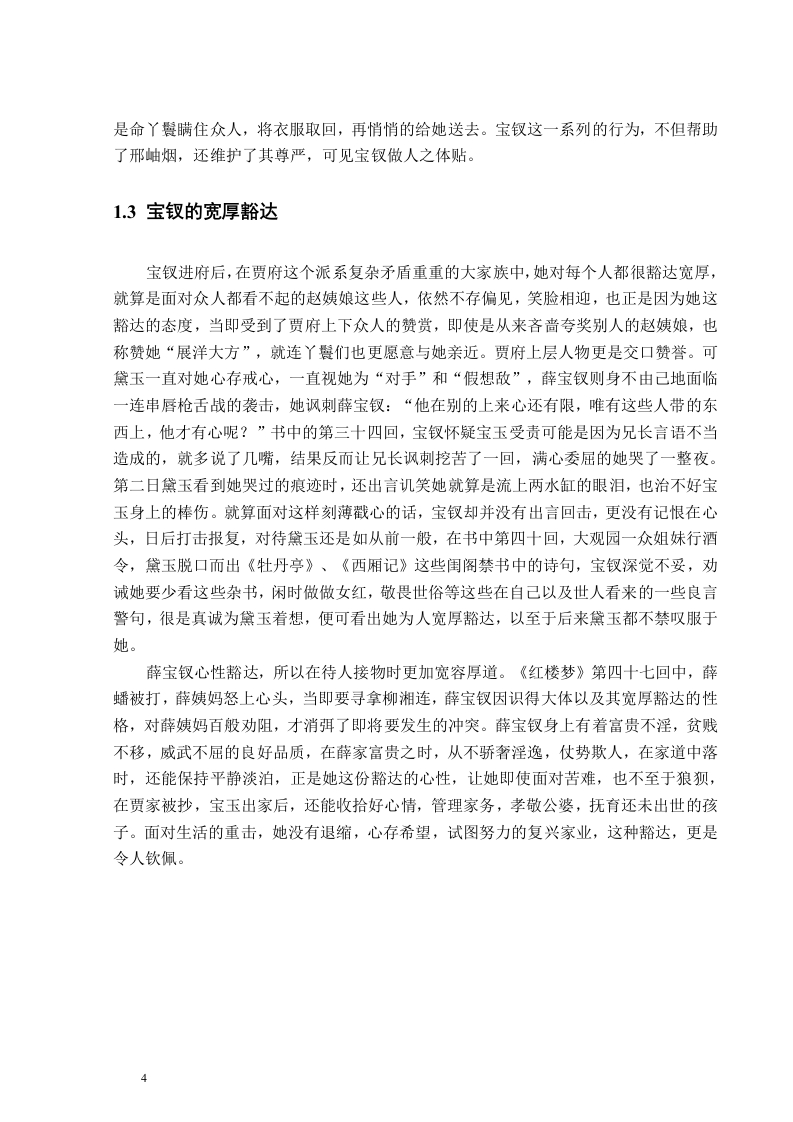 是命丫鬟瞒住众人，将衣服取回，再悄悄的给她送去。宝钗这一系列的行为，不但帮助了邢岫烟，还维护了其尊严，可见宝钗做人之体贴。

1.3 宝钗的宽厚豁达

宝钗进府后，在贾府这个派系复杂矛盾重重的大家族中，她对每个人都很豁达宽厚，就算是面对众人都看不起的赵姨娘这些人，依然不存偏见，笑脸相迎，也正是因为她这豁达的态度，当即受到了贾府上下众人的赞赏，即使是从来吝啬夸奖别人的赵姨娘，也称赞她“展洋大方”，就连丫鬟们也更愿意与她亲近。贾府上层人物更是交口赞誉。可黛玉一直对她心存戒心，一直视她为“对手”和“假想敌”，薛宝钗则身不由己地面临一连串唇枪舌战的袭击，她讽刺薛宝钗：“他在别的上来心还有限，唯有这些人带的东西上，他才有心呢？”书中的第三十四回，宝钗怀疑宝玉受责可能是因为兄长言语不当造成的，就多说了几嘴，结果反而让兄长讽刺挖苦了一回，满心委屈的她哭了一整夜。第二日黛玉看到她哭过的痕迹时，还出言讥笑她就算是流上两水缸的眼泪，也治不好宝玉身上的棒伤。就算面对这样刻薄戳心的话，宝钗却并没有出言回击，更没有记恨在心头，日后打击报复，对待黛玉还是如从前一般，在书中第四十回，大观园一众姐妹行酒令，黛玉脱口而出《牡丹亭》、《西厢记》这些闺阁禁书中的诗句，宝钗深觉不妥，劝诫她要少看这些杂书，闲时做做女红，敬畏世俗等这些在自己以及世人看来的一些良言警句，很是真诚为黛玉着想，便可看出她为人宽厚豁达，以至于后来黛玉都不禁叹服于她。

薛宝钗心性豁达，所以在待人接物时更加宽容厚道。《红楼梦》第四十七回中，薛蟠被打，薛姨妈怒上心头，当即要寻拿柳湘连，薛宝钗因识得大体以及其宽厚豁达的性格，对薛姨妈百般劝阻，才消弭了即将要发生的冲突。薛宝钗身上有着富贵不淫，贫贱不移，威武不屈的良好品质，在薛家富贵之时，从不骄奢淫逸，仗势欺人，在家道中落时，还能保持平静淡泊，正是她这份豁达的心性，让她即使面对苦难，也不至于狼狈，在贾家被抄，宝玉出家后，还能收拾好心情，管理家务，孝敬公婆，抚育还未出世的孩子。面对生活的重击，她没有退缩，心存希望，试图努力的复兴家业，这种豁达，更是令人钦佩。

4